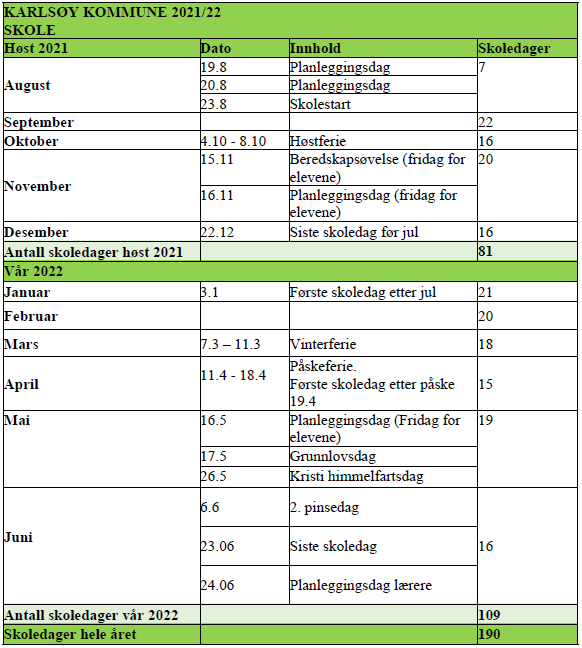 KARLSØY KOMMUNE 2021/22
SKOLE

| Høst 2021 | Dato | Innhold | Skoledager |
|---|---|---|---|
| August | 19.8 | Planleggingsdag | 7 |
| | 20.8 | Planleggingsdag | |
| | 23.8 | Skolestart | |
| September | | | 22 |
| Oktober | 4.10 - 8.10 | Høstferie | 16 |
| November | 15.11 | Beredskapsøvelse (fridag for elevene) | 20 |
| | 16.11 | Planleggingsdag (fridag for elevene) | |
| Desember | 22.12 | Siste skoledag før jul | 16 |
| Antall skoledager høst 2021 | | | 81 |
| Vår 2022 | | | |
| Januar | 3.1 | Første skoledag etter jul | 21 |
| Februar | | | 20 |
| Mars | 7.3 – 11.3 | Vinterferie | 18 |
| April | 11.4 - 18.4 | Påskeferie. Første skoledag etter påske 19.4 | 15 |
| Mai | 16.5 | Planleggingsdag (Fridag for elevene) | 19 |
| | 17.5 | Grunnlovsdag | |
| | 26.5 | Kristi himmelfartsdag | |
| Juni | 6.6 | 2. pinsedag | 16 |
| | 23.06 | Siste skoledag | |
| | 24.06 | Planleggingsdag lærere | |
| Antall skoledager vår 2022 | | | 109 |
| Skoledager hele året | | | 190 |